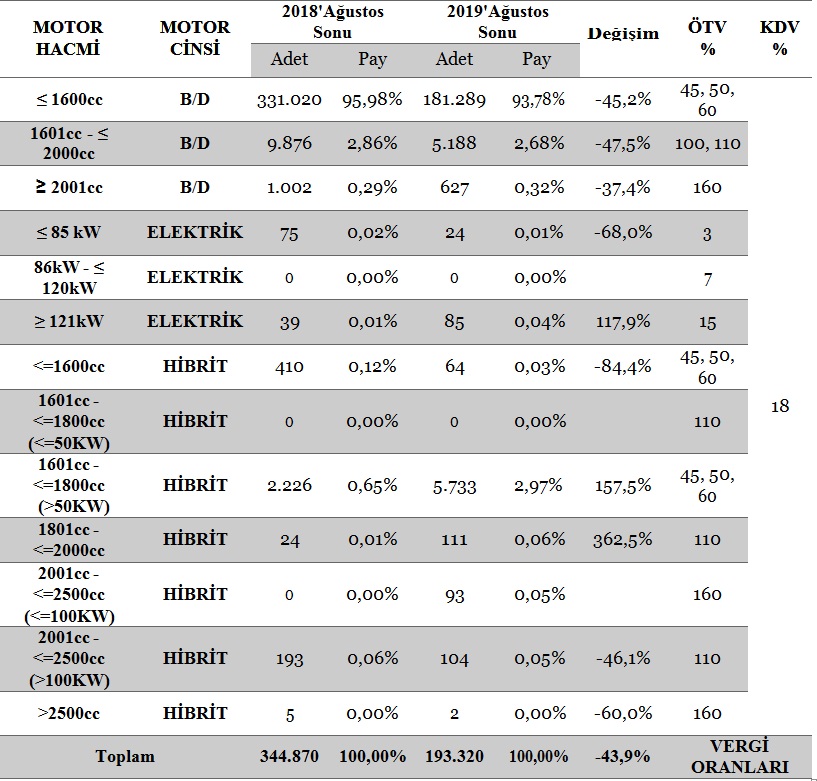 | MOTOR HACMİ | MOTOR CİNSİ | 2018'Ağustos Sonu Adet | 2018'Ağustos Sonu Pay | 2019'Ağustos Sonu Adet | 2019'Ağustos Sonu Pay | Değişim | ÖTV % | KDV % |
|---|---|---|---|---|---|---|---|---|
| ≤ 1600cc | B/D | 331.020 | 95,98% | 181.289 | 93,78% | -45,2% | 45, 50, 60 | 18 |
| 1601cc - ≤ 2000cc | B/D | 9.876 | 2,86% | 5.188 | 2,68% | -47,5% | 100, 110 | |
| ≥ 2001cc | B/D | 1.002 | 0,29% | 627 | 0,32% | -37,4% | 160 | |
| ≤ 85 kW | ELEKTRİK | 75 | 0,02% | 24 | 0,01% | -68,0% | 3 | |
| 86kW - ≤ 120kW | ELEKTRİK | 0 | 0,00% | 0 | 0,00% | | 7 | |
| ≥ 121kW | ELEKTRİK | 39 | 0,01% | 85 | 0,04% | 117,9% | 15 | |
| <=1600cc | HİBRİT | 410 | 0,12% | 64 | 0,03% | -84,4% | 45, 50, 60 | |
| 1601cc - <=1800cc (<=50KW) | HİBRİT | 0 | 0,00% | 0 | 0,00% | | 110 | |
| 1601cc - <=1800cc (>50KW) | HİBRİT | 2.226 | 0,65% | 5.733 | 2,97% | 157,5% | 45, 50, 60 | |
| 1801cc - <=2000cc | HİBRİT | 24 | 0,01% | 111 | 0,06% | 362,5% | 110 | |
| 2001cc - <=2500cc (<=100KW) | HİBRİT | 0 | 0,00% | 93 | 0,05% | | 160 | |
| 2001cc - <=2500cc (>100KW) | HİBRİT | 193 | 0,06% | 104 | 0,05% | -46,1% | 110 | |
| >2500cc | HİBRİT | 5 | 0,00% | 2 | 0,00% | -60,0% | 160 | |
| Toplam | | 344.870 | 100,00% | 193.320 | 100,00% | -43,9% | VERGİ ORANLARI | |